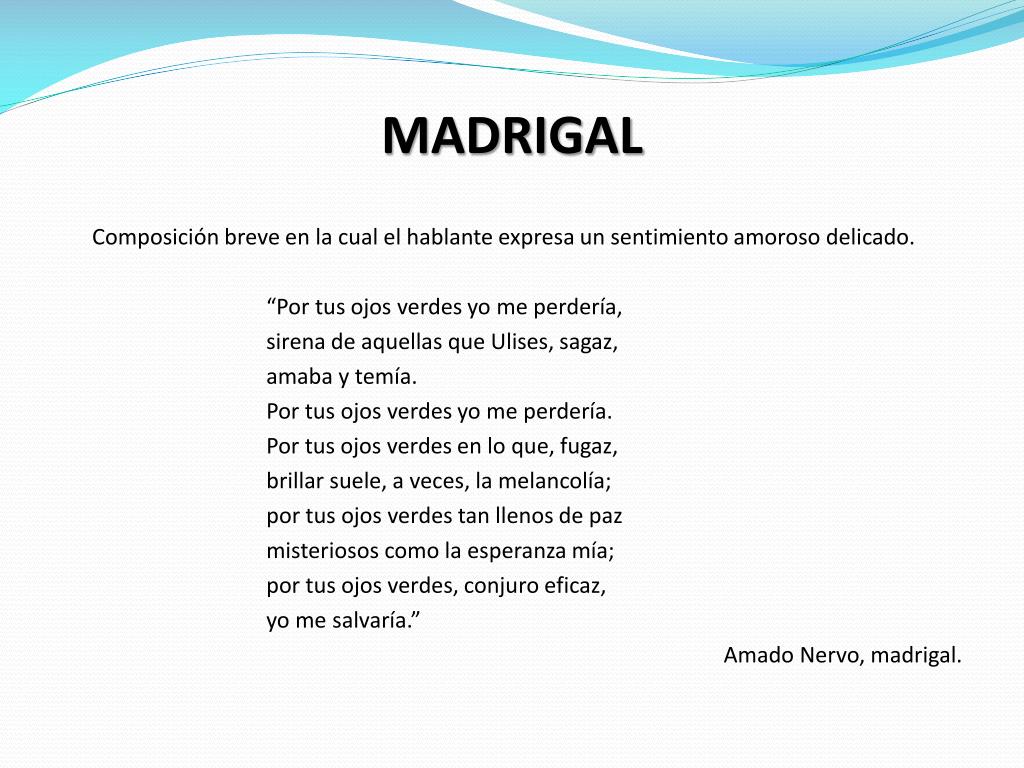 MADRIGAL

Composición breve en la cual el hablante expresa un sentimiento amoroso delicado.

“Por tus ojos verdes yo me perdería,
sirena de aquellas que Ulises, sagaz,
amaba y temía.
Por tus ojos verdes yo me perdería.
Por tus ojos verdes en lo que, fugaz,
brillar suele, a veces, la melancolía;
por tus ojos verdes tan llenos de paz
misteriosos como la esperanza mía;
por tus ojos verdes, conjuro eficaz,
yo me salvaría.”

Amado Nervo, madrigal.